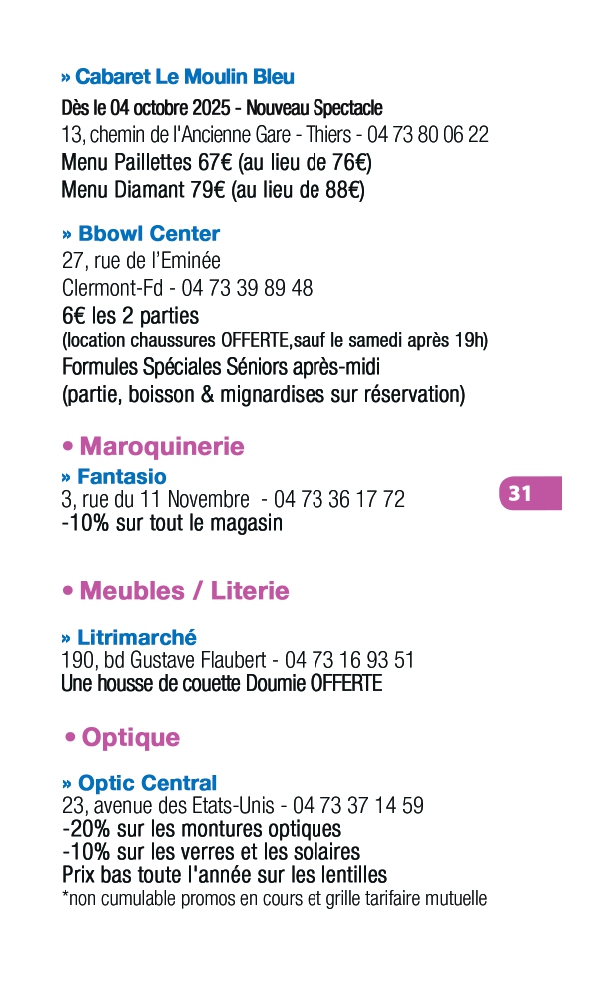 » Cabaret Le Moulin Bleu
Dès le 04 octobre 2025 - Nouveau Spectacle
13, chemin de l'Ancienne Gare - Thiers - 04 73 80 06 22
Menu Paillettes 67€ (au lieu de 76€)
Menu Diamant 79€ (au lieu de 88€)

» Bbowl Center
27, rue de l'Eminée
Clermont-Fd - 04 73 39 89 48
6€ les 2 parties
(location chaussures OFFERTE,sauf le samedi après 19h)
Formules Spéciales Séniors après-midi
(partie, boisson & mignardises sur réservation)

• Maroquinerie
» Fantasio
3, rue du 11 Novembre - 04 73 36 17 72
-10% sur tout le magasin

31

• Meubles / Literie

» Litrimarché
190, bd Gustave Flaubert - 04 73 16 93 51
Une housse de couette Doumie OFFERTE

• Optique

» Optic Central
23, avenue des Etats-Unis - 04 73 37 14 59
-20% sur les montures optiques
-10% sur les verres et les solaires
Prix bas toute l'année sur les lentilles
*non cumulable promos en cours et grille tarifaire mutuelle